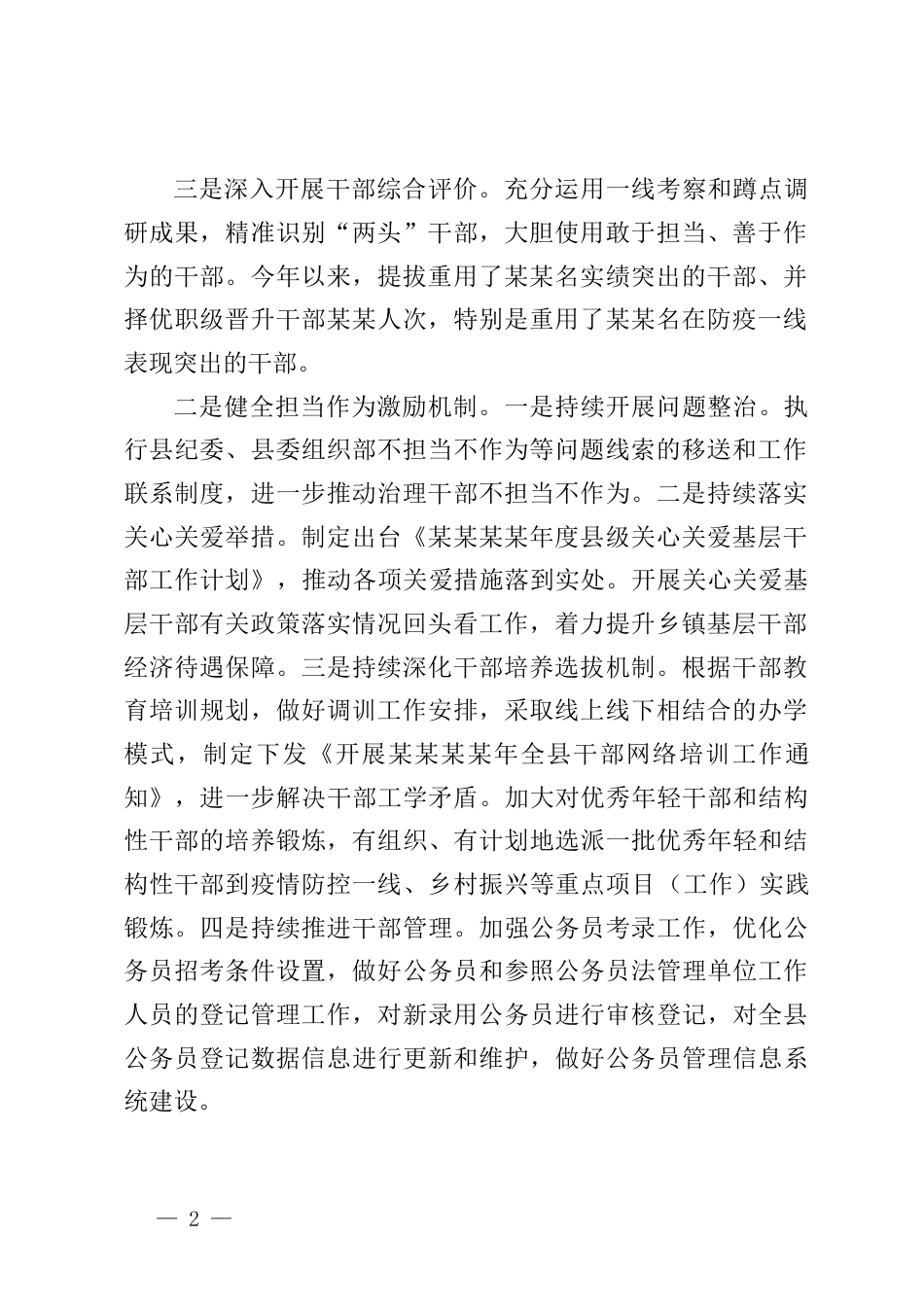 三是深入开展干部综合评价。充分运用一线考察和蹲点调研成果，精准识别“两头”干部，大胆使用敢于担当、善于作为的干部。今年以来，提拔重用了某某名实绩突出的干部、并择优职级晋升干部某某人次，特别是重用了某某名在防疫一线表现突出的干部。

二是健全担当作为激励机制。一是持续开展问题整治。执行县纪委、县委组织部不担当不作为等问题线索的移送和工作联系制度，进一步推动治理干部不担当不作为。二是持续落实关心关爱举措。制定出台《某某某某年度县级关心关爱基层干部工作计划》，推动各项关爱措施落到实处。开展关心关爱基层干部有关政策落实情况回头看工作，着力提升乡镇基层干部经济待遇保障。三是持续深化干部培养选拔机制。根据干部教育培训规划，做好调训工作安排，采取线上线下相结合的办学模式，制定下发《开展某某某某年全县干部网络培训工作通知》，进一步解决干部工学矛盾。加大对优秀年轻干部和结构性干部的培养锻炼，有组织、有计划地选派一批优秀年轻和结构性干部到疫情防控一线、乡村振兴等重点项目（工作）实践锻炼。四是持续推进干部管理。加强公务员考录工作，优化公务员招考条件设置，做好公务员和参照公务员法管理单位工作人员的登记管理工作，对新录用公务员进行审核登记，对全县公务员登记数据信息进行更新和维护，做好公务员管理信息系统建设。

— 2 —